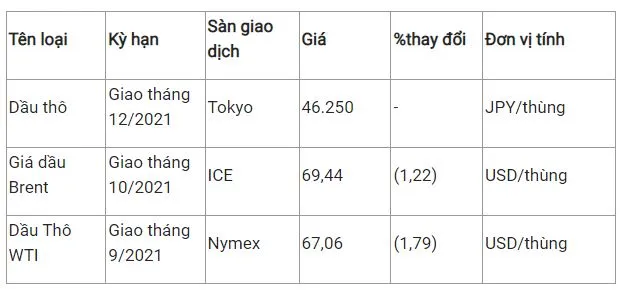 | Tên loại | Kỳ hạn | Sàn giao dịch | Giá | %thay đổi | Đơn vị tính |
|---|---|---|---|---|---|
| Dầu thô | Giao tháng 12/2021 | Tokyo | 46.250 | - | JPY/thùng |
| Giá dầu Brent | Giao tháng 10/2021 | ICE | 69,44 | (1,22) | USD/thùng |
| Dầu Thô WTI | Giao tháng 9/2021 | Nymex | 67,06 | (1,79) | USD/thùng |